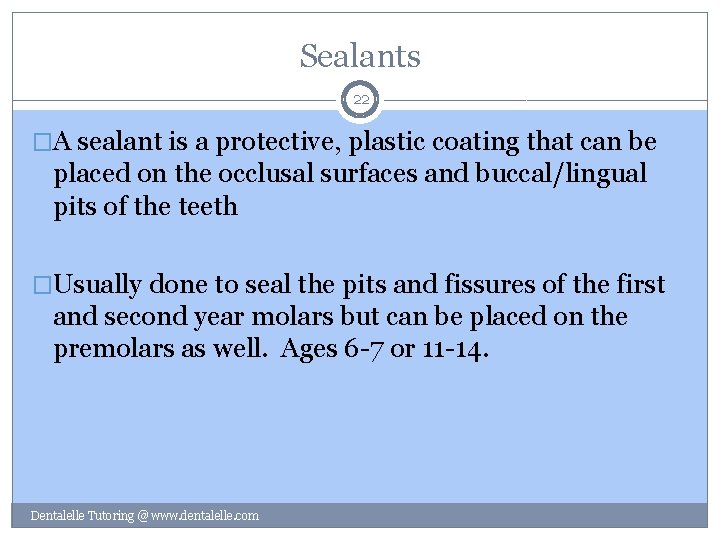 Sealants

22

□A sealant is a protective, plastic coating that can be placed on the occlusal surfaces and buccal/lingual pits of the teeth

□Usually done to seal the pits and fissures of the first and second year molars but can be placed on the premolars as well.  Ages 6-7 or 11-14.

Dentalelle Tutoring @ www.dentalelle.com